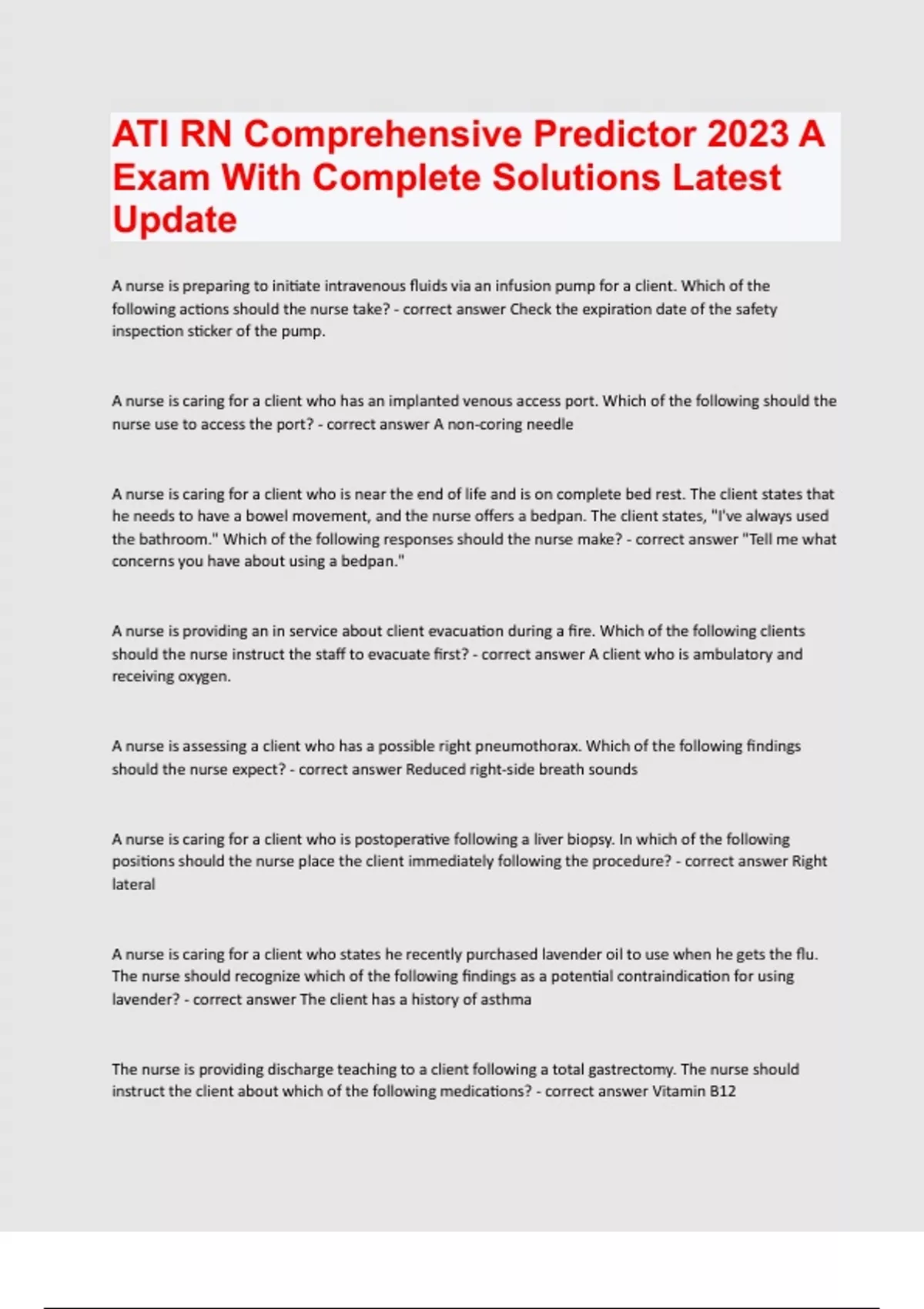 ATI RN Comprehensive Predictor 2023 A Exam With Complete Solutions Latest Update

A nurse is preparing to initiate intravenous fluids via an infusion pump for a client. Which of the following actions should the nurse take? - correct answer Check the expiration date of the safety inspection sticker of the pump.

A nurse is caring for a client who has an implanted venous access port. Which of the following should the nurse use to access the port? - correct answer A non-coring needle

A nurse is caring for a client who is near the end of life and is on complete bed rest. The client states that he needs to have a bowel movement, and the nurse offers a bedpan. The client states, "I've always used the bathroom." Which of the following responses should the nurse make? - correct answer "Tell me what concerns you have about using a bedpan."

A nurse is providing an in service about client evacuation during a fire. Which of the following clients should the nurse instruct the staff to evacuate first? - correct answer A client who is ambulatory and receiving oxygen.

A nurse is assessing a client who has a possible right pneumothorax. Which of the following findings should the nurse expect? - correct answer Reduced right-side breath sounds

A nurse is caring for a client who is postoperative following a liver biopsy. In which of the following positions should the nurse place the client immediately following the procedure? - correct answer Right lateral

A nurse is caring for a client who states he recently purchased lavender oil to use when he gets the flu. The nurse should recognize which of the following findings as a potential contraindication for using lavender? - correct answer The client has a history of asthma

The nurse is providing discharge teaching to a client following a total gastrectomy. The nurse should instruct the client about which of the following medications? - correct answer Vitamin B12